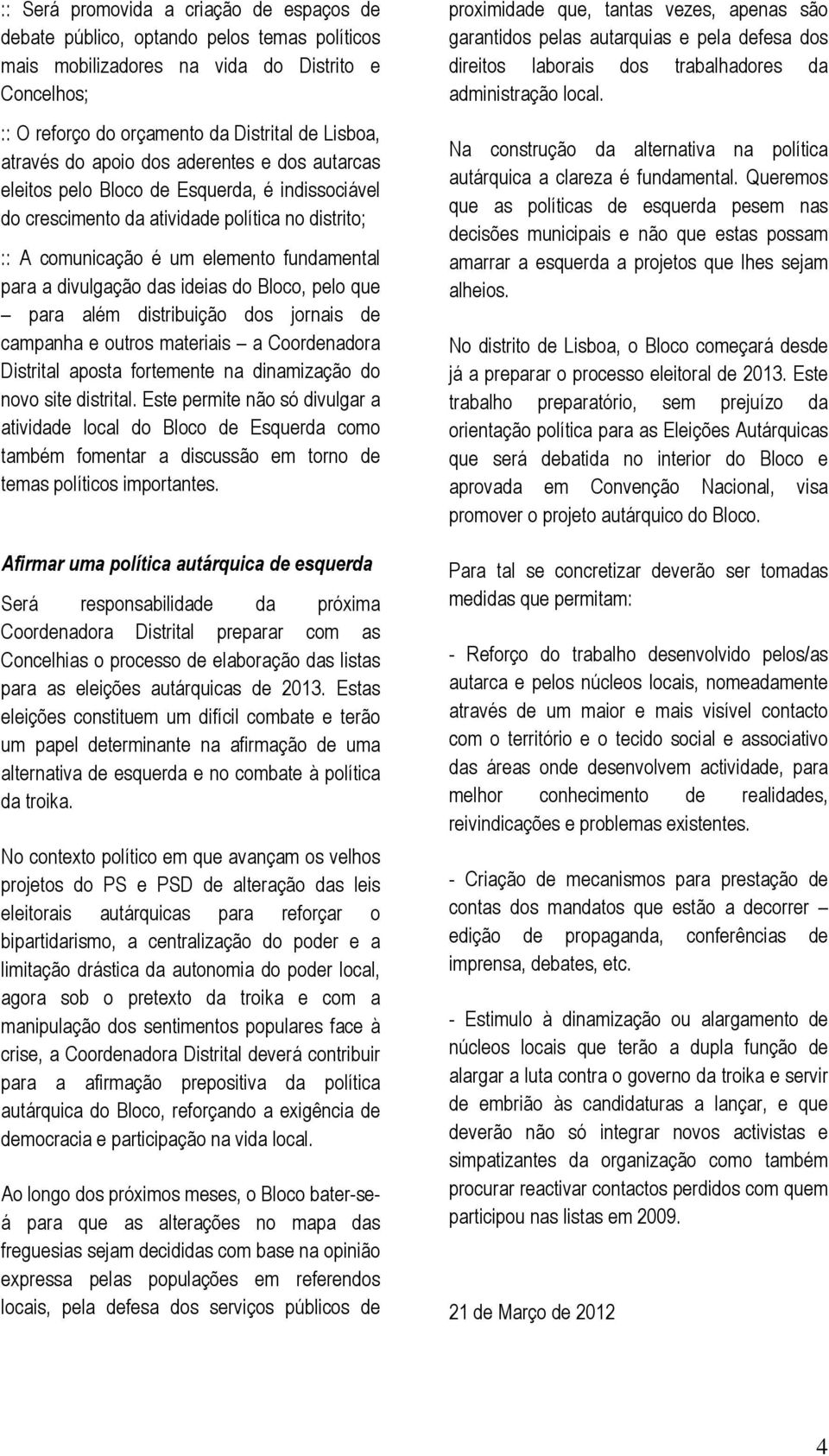 :: Será promovida a criação de espaços de debate público, optando pelos temas políticos mais mobilizadores na vida do Distrito e Concelhos;

:: O reforço do orçamento da Distrital de Lisboa, através do apoio dos aderentes e dos autarcas eleitos pelo Bloco de Esquerda, é indissociável do crescimento da atividade política no distrito;

:: A comunicação é um elemento fundamental para a divulgação das ideias do Bloco, pelo que – para além distribuição dos jornais de campanha e outros materiais – a Coordenadora Distrital aposta fortemente na dinamização do novo site distrital. Este permite não só divulgar a atividade local do Bloco de Esquerda como também fomentar a discussão em torno de temas políticos importantes.

Afirmar uma política autárquica de esquerda

Será responsabilidade da próxima Coordenadora Distrital preparar com as Concelhias o processo de elaboração das listas para as eleições autárquicas de 2013. Estas eleições constituem um difícil combate e terão um papel determinante na afirmação de uma alternativa de esquerda e no combate à política da troika.

No contexto político em que avançam os velhos projetos do PS e PSD de alteração das leis eleitorais autárquicas para reforçar o bipartidarismo, a centralização do poder e a limitação drástica da autonomia do poder local, agora sob o pretexto da troika e com a manipulação dos sentimentos populares face à crise, a Coordenadora Distrital deverá contribuir para a afirmação prepositiva da política autárquica do Bloco, reforçando a exigência de democracia e participação na vida local.

Ao longo dos próximos meses, o Bloco bater-se-á para que as alterações no mapa das freguesias sejam decididas com base na opinião expressa pelas populações em referendos locais, pela defesa dos serviços públicos de proximidade que, tantas vezes, apenas são garantidos pelas autarquias e pela defesa dos direitos laborais dos trabalhadores da administração local.

Na construção da alternativa na política autárquica a clareza é fundamental. Queremos que as políticas de esquerda pesem nas decisões municipais e não que estas possam amarrar a esquerda a projetos que lhes sejam alheios.

No distrito de Lisboa, o Bloco começará desde já a preparar o processo eleitoral de 2013. Este trabalho preparatório, sem prejuízo da orientação política para as Eleições Autárquicas que será debatida no interior do Bloco e aprovada em Convenção Nacional, visa promover o projeto autárquico do Bloco.

Para tal se concretizar deverão ser tomadas medidas que permitam:

- Reforço do trabalho desenvolvido pelos/as autarca e pelos núcleos locais, nomeadamente através de um maior e mais visível contacto com o território e o tecido social e associativo das áreas onde desenvolvem actividade, para melhor conhecimento de realidades, reivindicações e problemas existentes.

- Criação de mecanismos para prestação de contas dos mandatos que estão a decorrer – edição de propaganda, conferências de imprensa, debates, etc.

- Estimulo à dinamização ou alargamento de núcleos locais que terão a dupla função de alargar a luta contra o governo da troika e servir de embrião às candidaturas a lançar, e que deverão não só integrar novos activistas e simpatizantes da organização como também procurar reactivar contactos perdidos com quem participou nas listas em 2009.

21 de Março de 2012

4